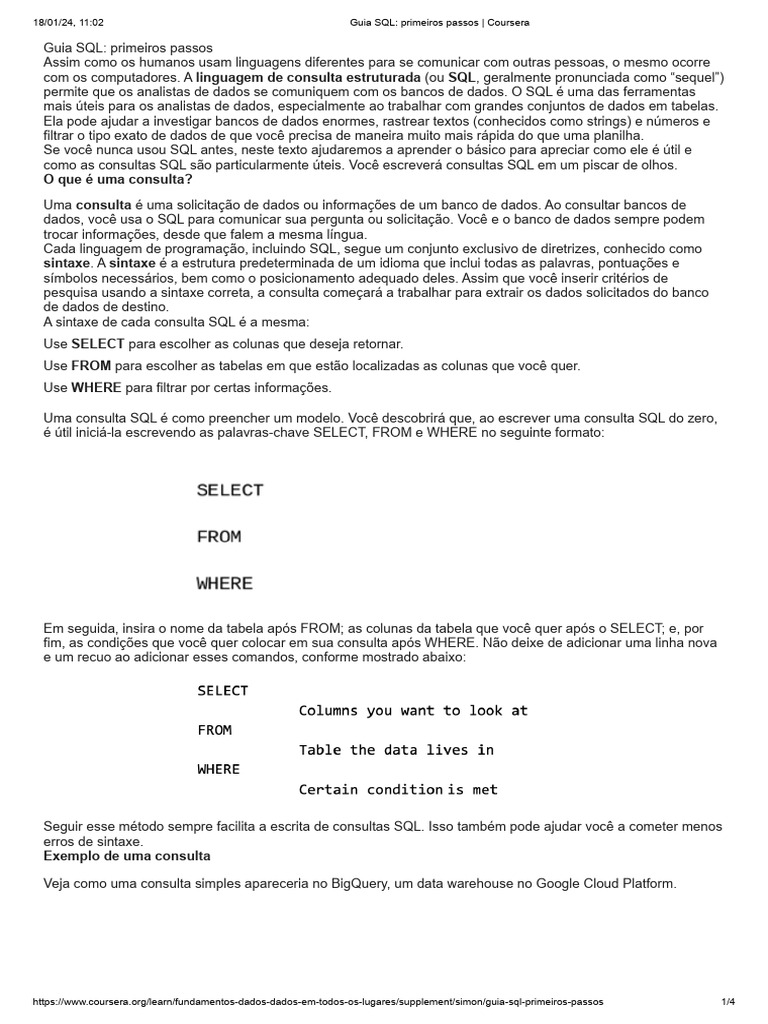 18/01/24, 11:02 Guia SQL: primeiros passos | Coursera

Guia SQL: primeiros passos

Assim como os humanos usam linguagens diferentes para se comunicar com outras pessoas, o mesmo ocorre com os computadores. A linguagem de consulta estruturada (ou SQL, geralmente pronunciada como "sequel") permite que os analistas de dados se comuniquem com os bancos de dados. O SQL é uma das ferramentas mais úteis para os analistas de dados, especialmente ao trabalhar com grandes conjuntos de dados em tabelas. Ela pode ajudar a investigar bancos de dados enormes, rastrear textos (conhecidos como strings) e números e filtrar o tipo exato de dados de que você precisa de maneira muito mais rápida do que uma planilha.

Se você nunca usou SQL antes, neste texto ajudaremos a aprender o básico para apreciar como ele é útil e como as consultas SQL são particularmente úteis. Você escreverá consultas SQL em um piscar de olhos.

O que é uma consulta?

Uma consulta é uma solicitação de dados ou informações de um banco de dados. Ao consultar bancos de dados, você usa o SQL para comunicar sua pergunta ou solicitação. Você e o banco de dados sempre podem trocar informações, desde que falem a mesma língua.

Cada linguagem de programação, incluindo SQL, segue um conjunto exclusivo de diretrizes, conhecido como sintaxe. A sintaxe é a estrutura predeterminada de um idioma que inclui todas as palavras, pontuações e símbolos necessários, bem como o posicionamento adequado deles. Assim que você inserir critérios de pesquisa usando a sintaxe correta, a consulta começará a trabalhar para extrair os dados solicitados do banco de dados de destino.

A sintaxe de cada consulta SQL é a mesma:

Use SELECT para escolher as colunas que deseja retornar.

Use FROM para escolher as tabelas em que estão localizadas as colunas que você quer.

Use WHERE para filtrar por certas informações.

Uma consulta SQL é como preencher um modelo. Você descobrirá que, ao escrever uma consulta SQL do zero, é útil iniciá-la escrevendo as palavras-chave SELECT, FROM e WHERE no seguinte formato:

SELECT
FROM
WHERE

Em seguida, insira o nome da tabela após FROM; as colunas da tabela que você quer após o SELECT; e, por fim, as condições que você quer colocar em sua consulta após WHERE. Não deixe de adicionar uma linha nova e um recuo ao adicionar esses comandos, conforme mostrado abaixo:

SELECT
    Columns you want to look at
FROM
    Table the data lives in
WHERE
    Certain condition is met

Seguir esse método sempre facilita a escrita de consultas SQL. Isso também pode ajudar você a cometer menos erros de sintaxe.

Exemplo de uma consulta

Veja como uma consulta simples apareceria no BigQuery, um data warehouse no Google Cloud Platform.

https://www.coursera.org/learn/fundamentos-dados-dados-em-todos-os-lugares/supplement/simon/guia-sql-primeiros-passos 1/4